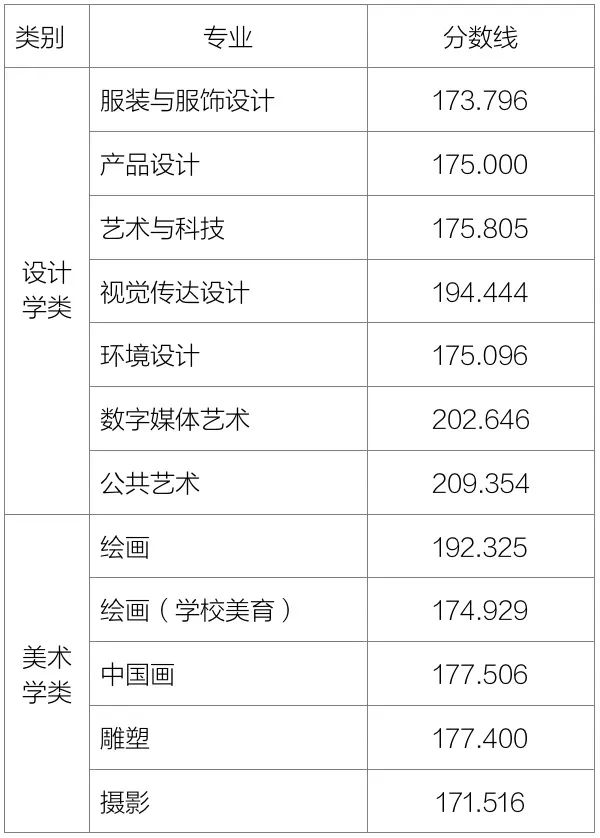 | 类别 | 专业 | 分数线 |
|---|---|---|
| 设计学类 | 服装与服饰设计 | 173.796 |
|  | 产品设计 | 175.000 |
|  | 艺术与科技 | 175.805 |
|  | 视觉传达设计 | 194.444 |
|  | 环境设计 | 175.096 |
|  | 数字媒体艺术 | 202.646 |
|  | 公共艺术 | 209.354 |
| 美术学类 | 绘画 | 192.325 |
|  | 绘画（学校美育） | 174.929 |
|  | 中国画 | 177.506 |
|  | 雕塑 | 177.400 |
|  | 摄影 | 171.516 |